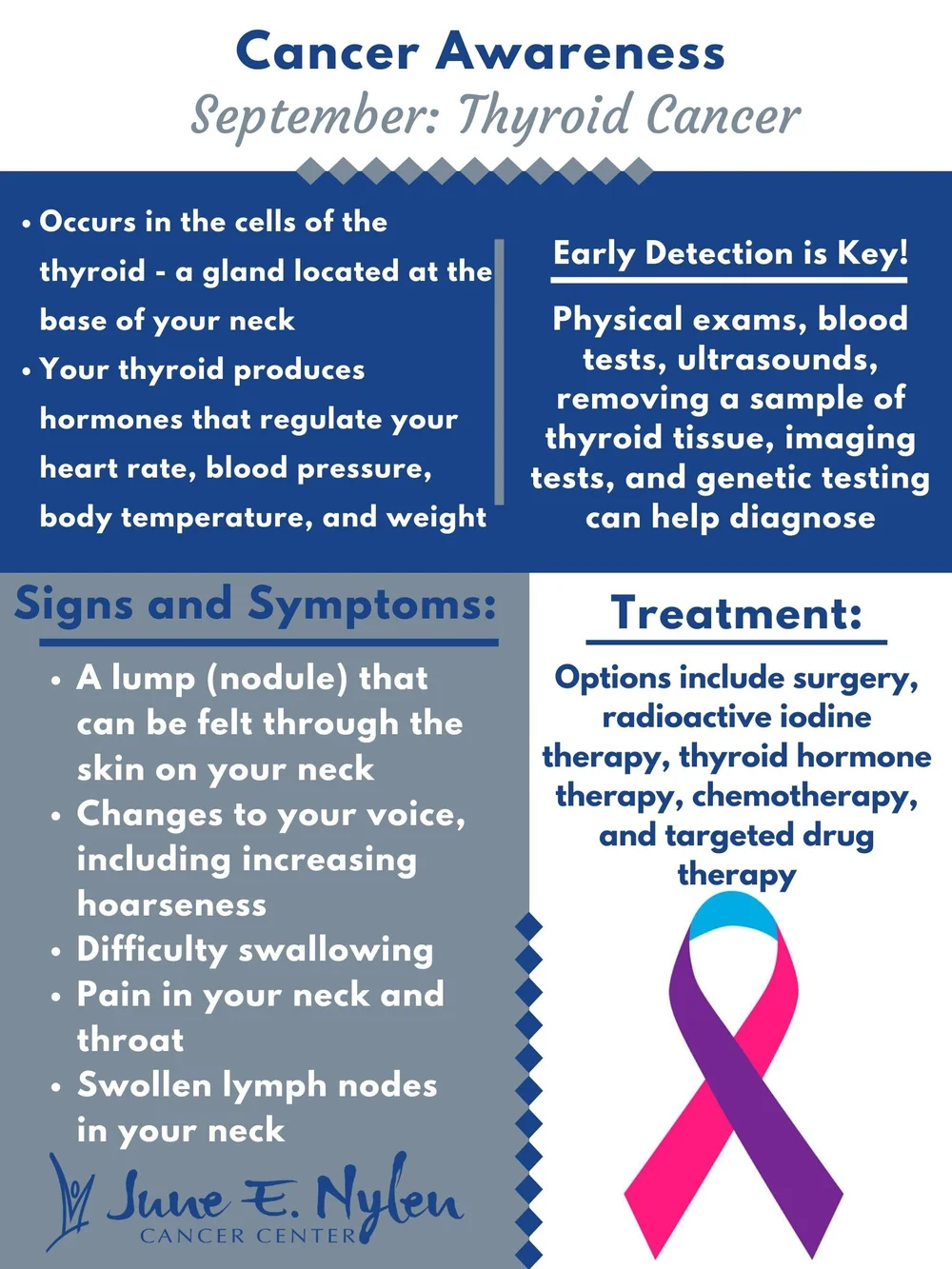 Cancer Awareness
September: Thyroid Cancer

• Occurs in the cells of the thyroid - a gland located at the base of your neck
• Your thyroid produces hormones that regulate your heart rate, blood pressure, body temperature, and weight

Early Detection is Key!

Physical exams, blood tests, ultrasounds, removing a sample of thyroid tissue, imaging tests, and genetic testing can help diagnose

Signs and Symptoms:

• A lump (nodule) that can be felt through the skin on your neck
• Changes to your voice, including increasing hoarseness
• Difficulty swallowing
• Pain in your neck and throat
• Swollen lymph nodes in your neck

Treatment:

Options include surgery, radioactive iodine therapy, thyroid hormone therapy, chemotherapy, and targeted drug therapy

June E. Nylen
CANCER CENTER